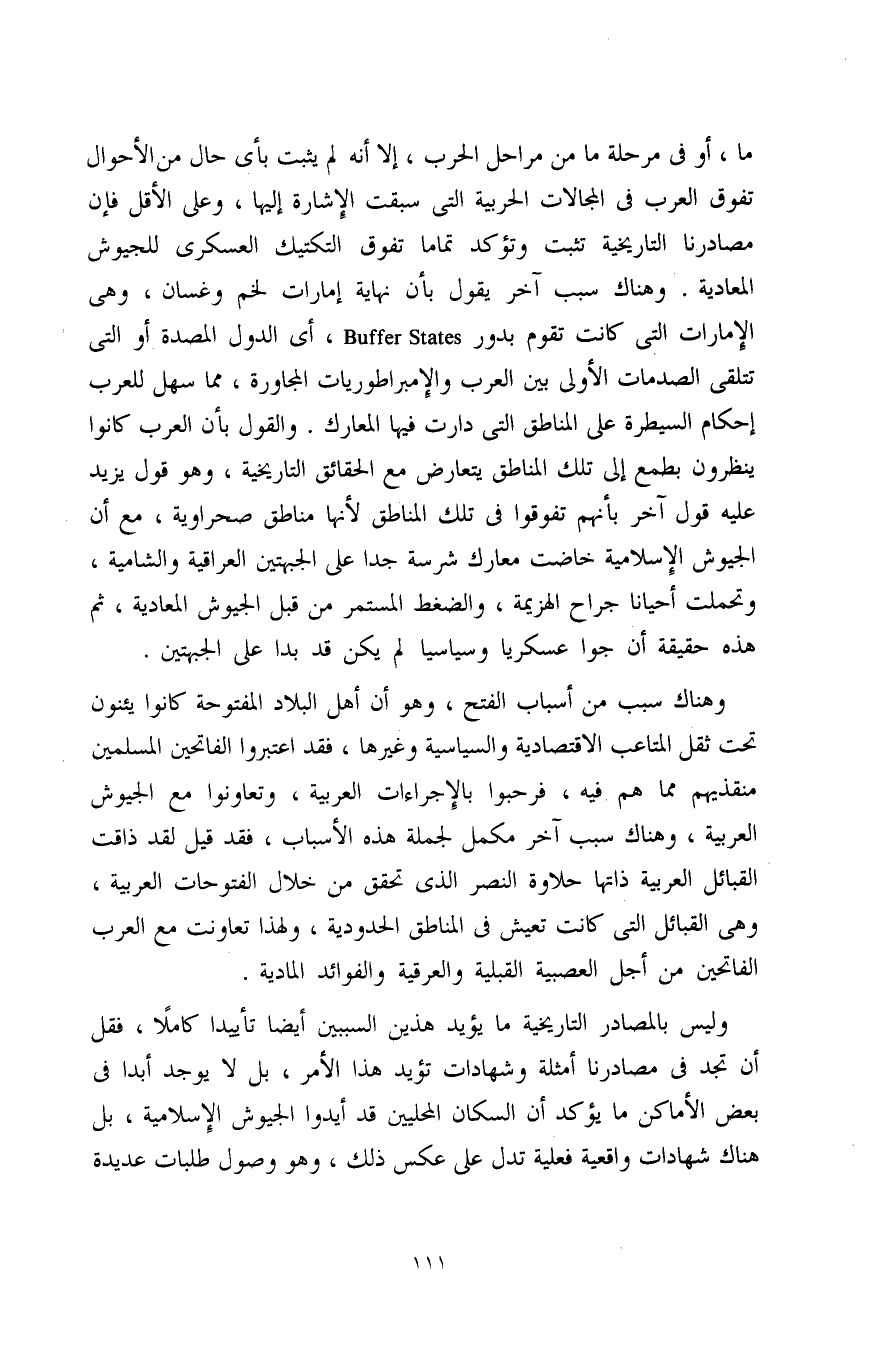 ما ، أو فى مرحلة ما من مراحل الحرب ، إلا أنه لم يثبت بأى حال من الأحوال تفوق العرب فى المجالات الحربية التى سبقت الإشارة إليها ، وعلى الأقل فإن مصادرنا التاريخية تثبت وتؤكد تماما تفوق التكتيك العسكرى للجيوش المعادية . وهناك سبب آخر يقول بأن نهاية إمارات لخم وغسان ، وهى الإمارات التى كانت تقوم بدور Buffer States ، أى الدول المصدة أو التى تتلقى الصدمات الأولى بين العرب والإمبراطوريات المجاورة ، مما سهل للعرب إحكام السيطرة على المناطق التى دارت فيها المعارك . والقول بأن العرب كانوا ينظرون بطمع إلى تلك المناطق يتعارض مع الحقائق التاريخية ، وهو قول يزيد عليه قول آخر بأنهم تفوقوا فى تلك المناطق لأنها مناطق صحراوية ، مع أن الجيوش الإسلامية خاضت معارك شرسة جدا على الجبهتين العراقية والشامية ، وتحملت أحيانا جراح الهزيمة ، والضغط المستمر من قبل الجيوش المعادية ، ثم هذه حقيقة أن جوا عسكريا وسياسيا لم يكن قد بدا على الجبهتين .

وهناك سبب من أسباب الفتح ، وهو أن أهل البلاد المفتوحة كانوا يئنون تحت ثقل المتاعب الاقتصادية والسياسية وغيرها ، فقد اعتبروا الفاتحين المسلمين منقذيهم مما هم فيه ، فرحبوا بالإجراءات العربية ، وتعاونوا مع الجيوش العربية ، وهناك سبب آخر مكمل لجملة هذه الأسباب ، فقد قيل لقد ذاقت القبائل العربية ذاتها حلاوة النصر الذى تحقق من خلال الفتوحات العربية ، وهى القبائل التى كانت تعيش فى المناطق الحدودية ، ولهذا تعاونت مع العرب الفاتحين من أجل العصبية القبلية والعرقية والفوائد المادية .

وليس بالمصادر التاريخية ما يؤيد هذين السببين أيضا تأييدا كاملًا ، فقل أن تجد فى مصادرنا أمثلة وشهادات تؤيد هذا الأمر ، بل لا يوجد أبدا فى بعض الأماكن ما يؤكد أن السكان المحليين قد أيدوا الجيوش الإسلامية ، بل هناك شهادات واقعية فعلية تدل على عكس ذلك ، وهو وصول طلبات عديدة

١١١